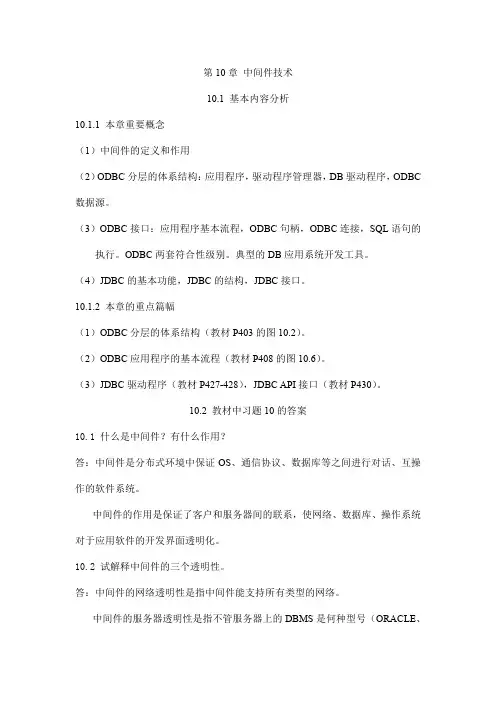 第 10 章 中间件技术

10.1 基本内容分析

10.1.1 本章重要概念

（1）中间件的定义和作用

（2）ODBC 分层的体系结构：应用程序，驱动程序管理器，DB 驱动程序，ODBC 数据源。

（3）ODBC 接口：应用程序基本流程，ODBC 句柄，ODBC 连接，SQL 语句的执行。ODBC 两套符合性级别。典型的 DB 应用系统开发工具。

（4）JDBC 的基本功能，JDBC 的结构，JDBC 接口。

10.1.2 本章的重点篇幅

（1）ODBC 分层的体系结构（教材 P403 的图 10.2）。

（2）ODBC 应用程序的基本流程（教材 P408 的图 10.6）。

（3）JDBC 驱动程序（教材 P427-428），JDBC API 接口（教材 P430）。

10.2 教材中习题 10 的答案

10.1 什么是中间件？有什么作用？

答：中间件是分布式环境中保证 OS、通信协议、数据库等之间进行对话、互操作的软件系统。

中间件的作用是保证了客户和服务器间的联系，使网络、数据库、操作系统对于应用软件的开发界面透明化。

10.2 试解释中间件的三个透明性。

答：中间件的网络透明性是指中间件能支持所有类型的网络。

中间件的服务器透明性是指不管服务器上的 DBMS 是何种型号（ORACLE、